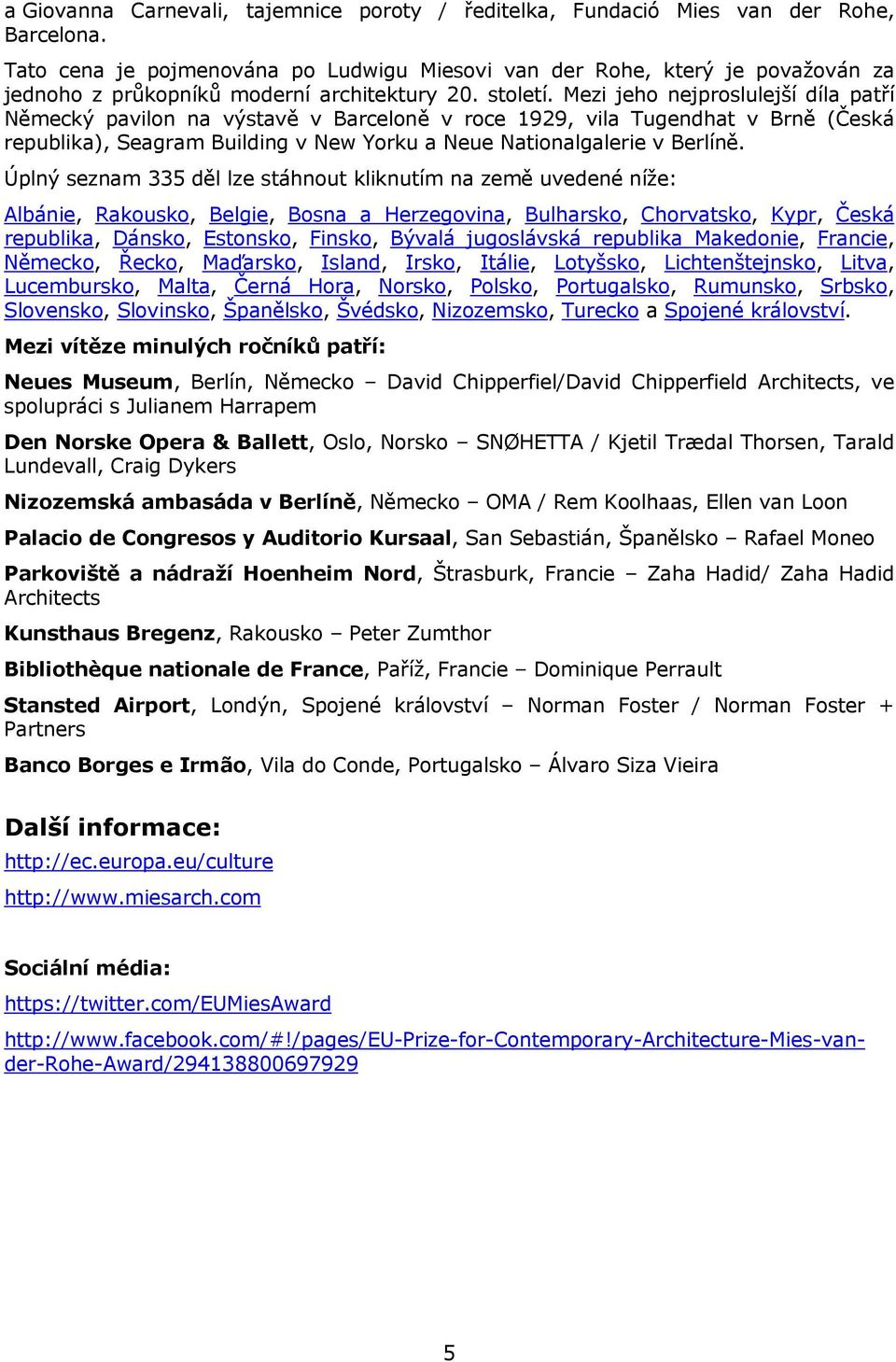 a Giovanna Carnevali, tajemnice poroty / ředitelka, Fundació Mies van der Rohe, Barcelona.

Tato cena je pojmenována po Ludwigu Miesovi van der Rohe, který je považován za jednoho z průkopníků moderní architektury 20. století. Mezi jeho nejproslulejší díla patří Německý pavilon na výstavě v Barceloně v roce 1929, vila Tugendhat v Brně (Česká republika), Seagram Building v New Yorku a Neue Nationalgalerie v Berlíně.

Úplný seznam 335 děl lze stáhnout kliknutím na země uvedené níže:

Albánie, Rakousko, Belgie, Bosna a Herzegovina, Bulharsko, Chorvatsko, Kypr, Česká republika, Dánsko, Estonsko, Finsko, Bývalá jugoslávská republika Makedonie, Francie, Německo, Řecko, Maďarsko, Island, Irsko, Itálie, Lotyšsko, Lichtenštejnsko, Litva, Lucembursko, Malta, Černá Hora, Norsko, Polsko, Portugalsko, Rumunsko, Srbsko, Slovensko, Slovinsko, Španělsko, Švédsko, Nizozemsko, Turecko a Spojené království.

Mezi vítěze minulých ročníků patří:

Neues Museum, Berlín, Německo – David Chipperfiel/David Chipperfield Architects, ve spolupráci s Julianem Harrapem

Den Norske Opera & Ballett, Oslo, Norsko – SNØHETTA / Kjetil Trædal Thorsen, Tarald Lundevall, Craig Dykers

Nizozemská ambasáda v Berlíně, Německo – OMA / Rem Koolhaas, Ellen van Loon

Palacio de Congresos y Auditorio Kursaal, San Sebastián, Španělsko – Rafael Moneo

Parkoviště a nádraží Hoenheim Nord, Štrasburk, Francie – Zaha Hadid/ Zaha Hadid Architects

Kunsthaus Bregenz, Rakousko – Peter Zumthor

Bibliothèque nationale de France, Paříž, Francie – Dominique Perrault

Stansted Airport, Londýn, Spojené království – Norman Foster / Norman Foster + Partners

Banco Borges e Irmão, Vila do Conde, Portugalsko – Álvaro Siza Vieira

Další informace:

http://ec.europa.eu/culture

http://www.miesarch.com

Sociální média:

https://twitter.com/EUMiesAward

http://www.facebook.com/#!/pages/EU-Prize-for-Contemporary-Architecture-Mies-van-der-Rohe-Award/294138800697929

5